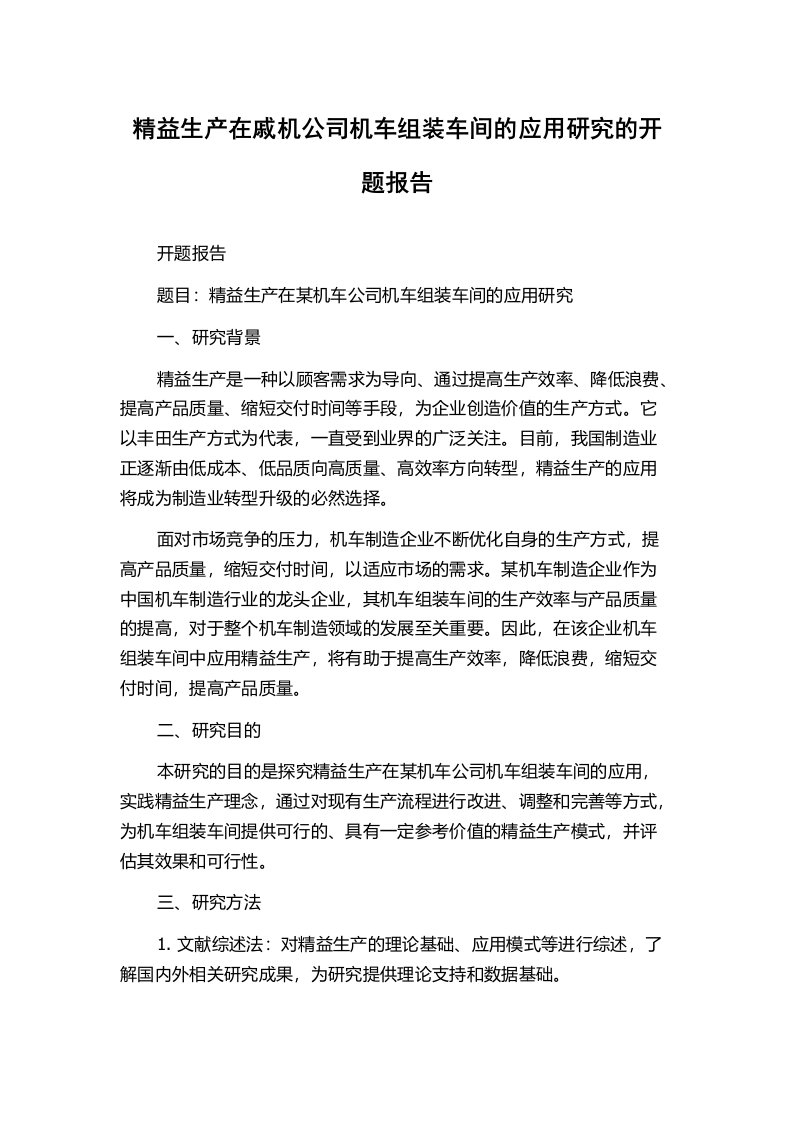 精益生产在戚机公司机车组装车间的应用研究的开题报告

开题报告

题目：精益生产在某机车公司机车组装车间的应用研究

一、研究背景

精益生产是一种以顾客需求为导向、通过提高生产效率、降低浪费、提高产品质量、缩短交付时间等手段，为企业创造价值的生产方式。它以丰田生产方式为代表，一直受到业界的广泛关注。目前，我国制造业正逐渐由低成本、低品质向高质量、高效率方向转型，精益生产的应用将成为制造业转型升级的必然选择。

面对市场竞争的压力，机车制造企业不断优化自身的生产方式，提高产品质量，缩短交付时间，以适应市场的需求。某机车制造企业作为中国机车制造行业的龙头企业，其机车组装车间的生产效率与产品质量的提高，对于整个机车制造领域的发展至关重要。因此，在该企业机车组装车间中应用精益生产，将有助于提高生产效率，降低浪费，缩短交付时间，提高产品质量。

二、研究目的

本研究的目的是探究精益生产在某机车公司机车组装车间的应用，实践精益生产理念，通过对现有生产流程进行改进、调整和完善等方式，为机车组装车间提供可行的、具有一定参考价值的精益生产模式，并评估其效果和可行性。

三、研究方法

1. 文献综述法：对精益生产的理论基础、应用模式等进行综述，了解国内外相关研究成果，为研究提供理论支持和数据基础。